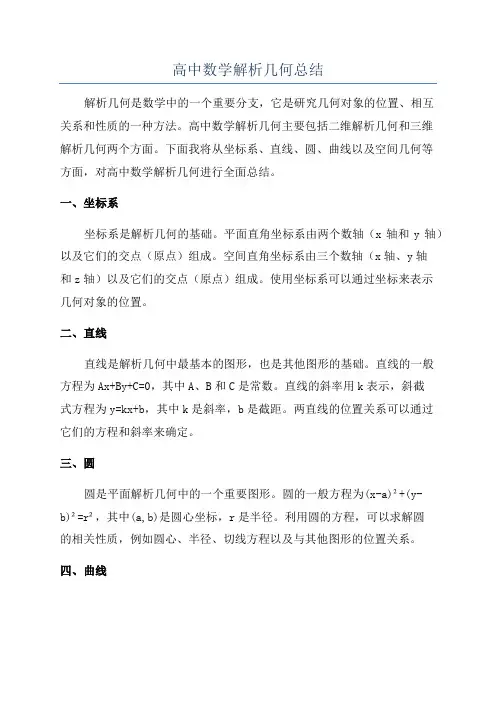 高中数学解析几何总结

解析几何是数学中的一个重要分支，它是研究几何对象的位置、相互关系和性质的一种方法。高中数学解析几何主要包括二维解析几何和三维解析几何两个方面。下面我将从坐标系、直线、圆、曲线以及空间几何等方面，对高中数学解析几何进行全面总结。

一、坐标系

坐标系是解析几何的基础。平面直角坐标系由两个数轴（x 轴和 y 轴）以及它们的交点（原点）组成。空间直角坐标系由三个数轴（x 轴、y 轴和 z 轴）以及它们的交点（原点）组成。使用坐标系可以通过坐标来表示几何对象的位置。

二、直线

直线是解析几何中最基本的图形，也是其他图形的基础。直线的一般方程为 $Ax+By+C=0$，其中 A、B 和 C 是常数。直线的斜率用 k 表示，斜截式方程为 $y=kx+b$，其中 k 是斜率，b 是截距。两直线的位置关系可以通过它们的方程和斜率来确定。

三、圆

圆是平面解析几何中的一个重要图形。圆的一般方程为 $(x-a)^2+(y-b)^2=r^2$，其中 $(a,b)$ 是圆心坐标，r 是半径。利用圆的方程，可以求解圆的相关性质，例如圆心、半径、切线方程以及与其他图形的位置关系。

四、曲线